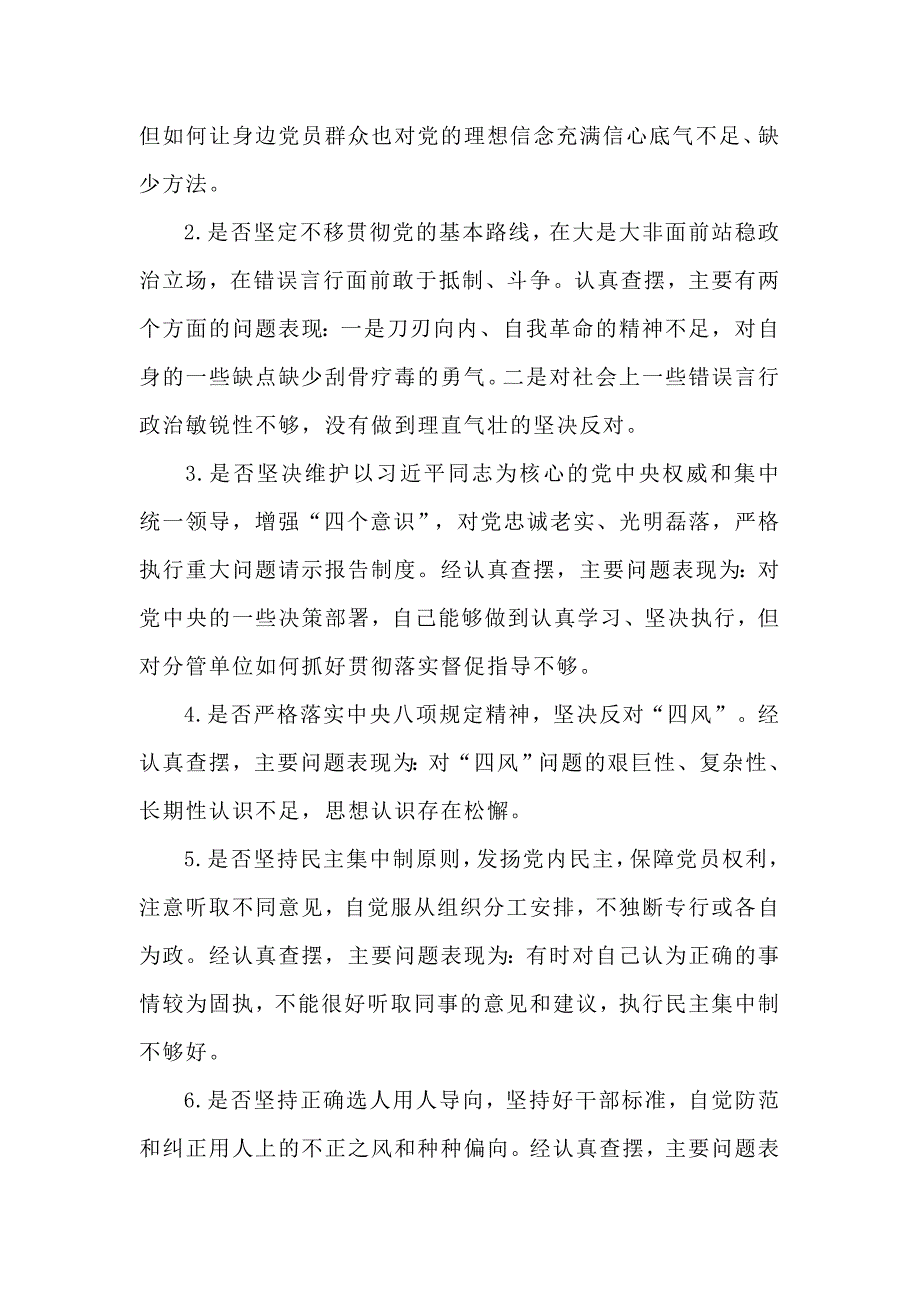 但如何让身边党员群众也对党的理想信念充满信心底气不足、缺少方法。

2.是否坚定不移贯彻党的基本路线，在大是大非面前站稳政治立场，在错误言行面前敢于抵制、斗争。认真查摆，主要有两个方面的问题表现：一是刀刃向内、自我革命的精神不足，对自身的一些缺点缺少刮骨疗毒的勇气。二是对社会上一些错误言行政治敏锐性不够，没有做到理直气壮的坚决反对。

3.是否坚决维护以习近平同志为核心的党中央权威和集中统一领导，增强“四个意识”，对党忠诚老实、光明磊落，严格执行重大问题请示报告制度。经认真查摆，主要问题表现为：对党中央的一些决策部署，自己能够做到认真学习、坚决执行，但对分管单位如何抓好贯彻落实督促指导不够。

4.是否严格落实中央八项规定精神，坚决反对“四风”。经认真查摆，主要问题表现为：对“四风”问题的艰巨性、复杂性、长期性认识不足，思想认识存在松懈。

5.是否坚持民主集中制原则，发扬党内民主，保障党员权利，注意听取不同意见，自觉服从组织分工安排，不独断专行或各自为政。经认真查摆，主要问题表现为：有时对自己认为正确的事情较为固执，不能很好听取同事的意见和建议，执行民主集中制不够好。

6.是否坚持正确选人用人导向，坚持好干部标准，自觉防范和纠正用人上的不正之风和种种偏向。经认真查摆，主要问题表